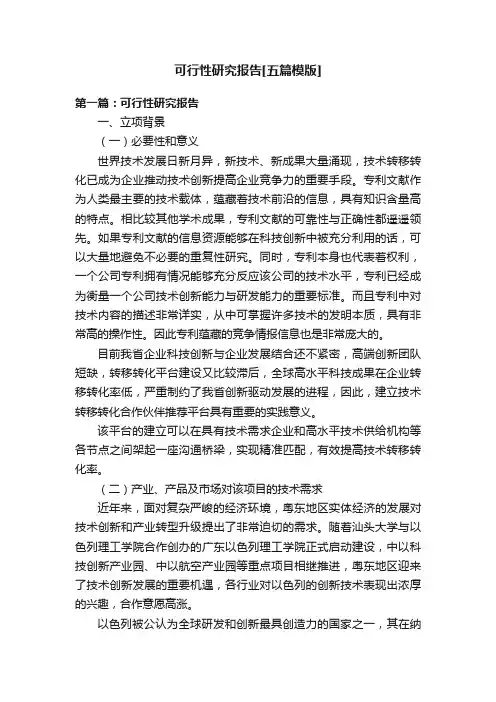 可行性研究报告[五篇模版]

第一篇：可行性研究报告

一、立项背景

（一）必要性和意义

世界技术发展日新月异，新技术、新成果大量涌现，技术转移转化已成为企业推动技术创新提高企业竞争力的重要手段。专利文献作为人类最主要的技术载体，蕴藏着技术前沿的信息，具有知识含量高的特点。相比较其他学术成果，专利文献的可靠性与正确性都遥遥领先。如果专利文献的信息资源能够在科技创新中被充分利用的话，可以大量地避免不必要的重复性研究。同时，专利本身也代表着权利，一个公司专利拥有情况能够充分反应该公司的技术水平，专利已经成为衡量一个公司技术创新能力与研发能力的重要标准。而且专利中对技术内容的描述非常详实，从中可掌握许多技术的发明本质，具有非常高的操作性。因此专利蕴藏的竞争情报信息也是非常庞大的。

目前我省企业科技创新与企业发展结合还不紧密，高端创新团队短缺，转移转化平台建设又比较滞后，全球高水平科技成果在企业转移转化率低，严重制约了我省创新驱动发展的进程，因此，建立技术转移转化合作伙伴推荐平台具有重要的实践意义。

该平台的建立可以在具有技术需求企业和高水平技术供给机构等各节点之间架起一座沟通桥梁，实现精准匹配，有效提高技术转移转化率。

（二）产业、产品及市场对该项目的技术需求

近年来，面对复杂严峻的经济环境，粤东地区实体经济的发展对技术创新和产业转型升级提出了非常迫切的需求。随着汕头大学与以色列理工学院合作创办的广东以色列理工学院正式启动建设，中以科技创新产业园、中以航空产业园等重点项目相继推进，粤东地区迎来了技术创新发展的重要机遇，各行业对以色列的创新技术表现出浓厚的兴趣，合作意愿高涨。

以色列被公认为全球研发和创新最具创造力的国家之一，其在纳